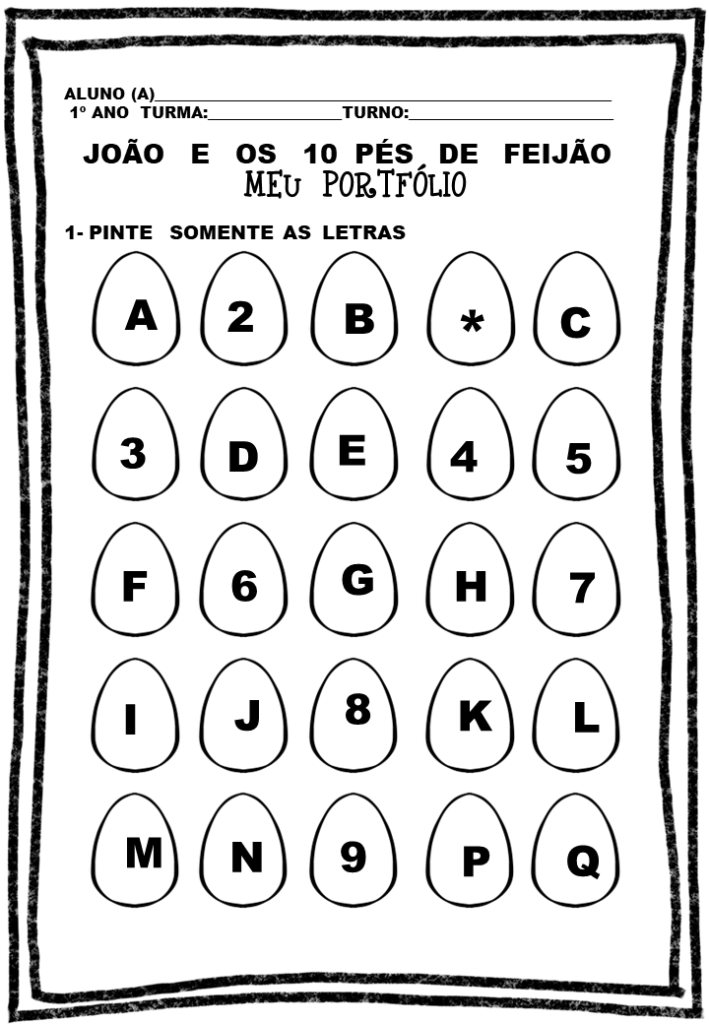 ALUNO (A)____
1º ANO TURMA:____TURNO:____

JOÃO E OS 10 PÉS DE FEIJÃO
MEU PORTFÓLIO

1- PINTE SOMENTE AS LETRAS

A 2 B * C

3 D E 4 5

F 6 G H 7

I J 8 K L

M N 9 P Q